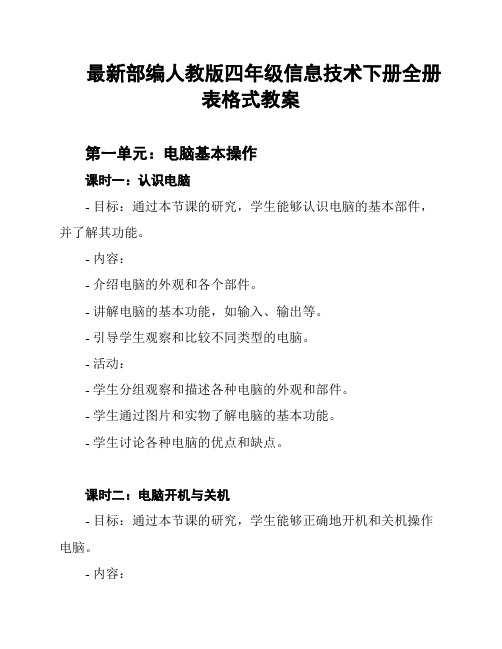 最新部编人教版四年级信息技术下册全册表格式教案

第一单元：电脑基本操作

课时一：认识电脑

- 目标：通过本节课的研究，学生能够认识电脑的基本部件，并了解其功能。

- 内容：

- 介绍电脑的外观和各个部件。

- 讲解电脑的基本功能，如输入、输出等。

- 引导学生观察和比较不同类型的电脑。

- 活动：

- 学生分组观察和描述各种电脑的外观和部件。

- 学生通过图片和实物了解电脑的基本功能。

- 学生讨论各种电脑的优点和缺点。

课时二：电脑开机与关机

- 目标：通过本节课的研究，学生能够正确地开机和关机操作电脑。

- 内容：